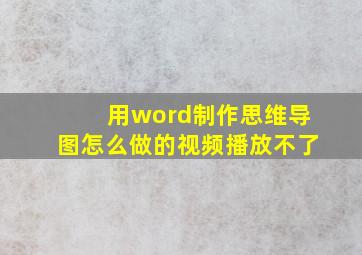 用word制作思维导图怎么做的视频播放不了